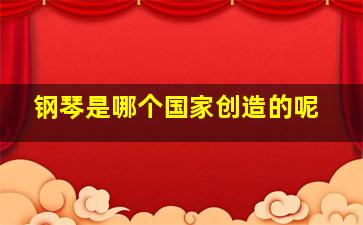 钢琴是哪个国家创造的呢